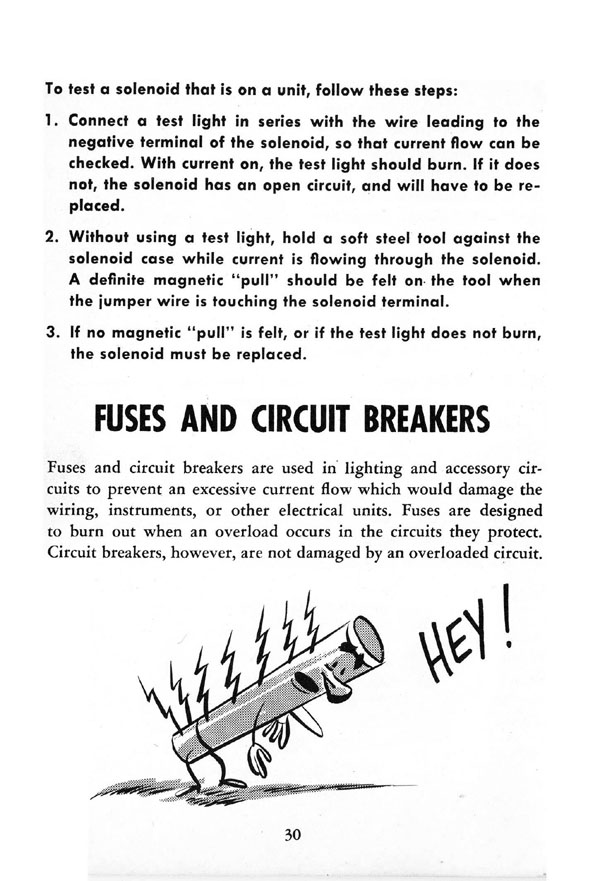 To test a solenoid that is on a unit, follow these steps:

1. Connect a test light in series with the wire leading to the negative terminal of the solenoid, so that current flow can be checked. With current on, the test light should burn. If it does not, the solenoid has an open circuit, and will have to be replaced.

2. Without using a test light, hold a soft steel tool against the solenoid case while current is flowing through the solenoid. A definite magnetic "pull" should be felt on the tool when the jumper wire is touching the solenoid terminal.

3. If no magnetic "pull" is felt, or if the test light does not burn, the solenoid must be replaced.

FUSES AND CIRCUIT BREAKERS

Fuses and circuit breakers are used in lighting and accessory circuits to prevent an excessive current flow which would damage the wiring, instruments, or other electrical units. Fuses are designed to burn out when an overload occurs in the circuits they protect. Circuit breakers, however, are not damaged by an overloaded circuit.

HEY!

30